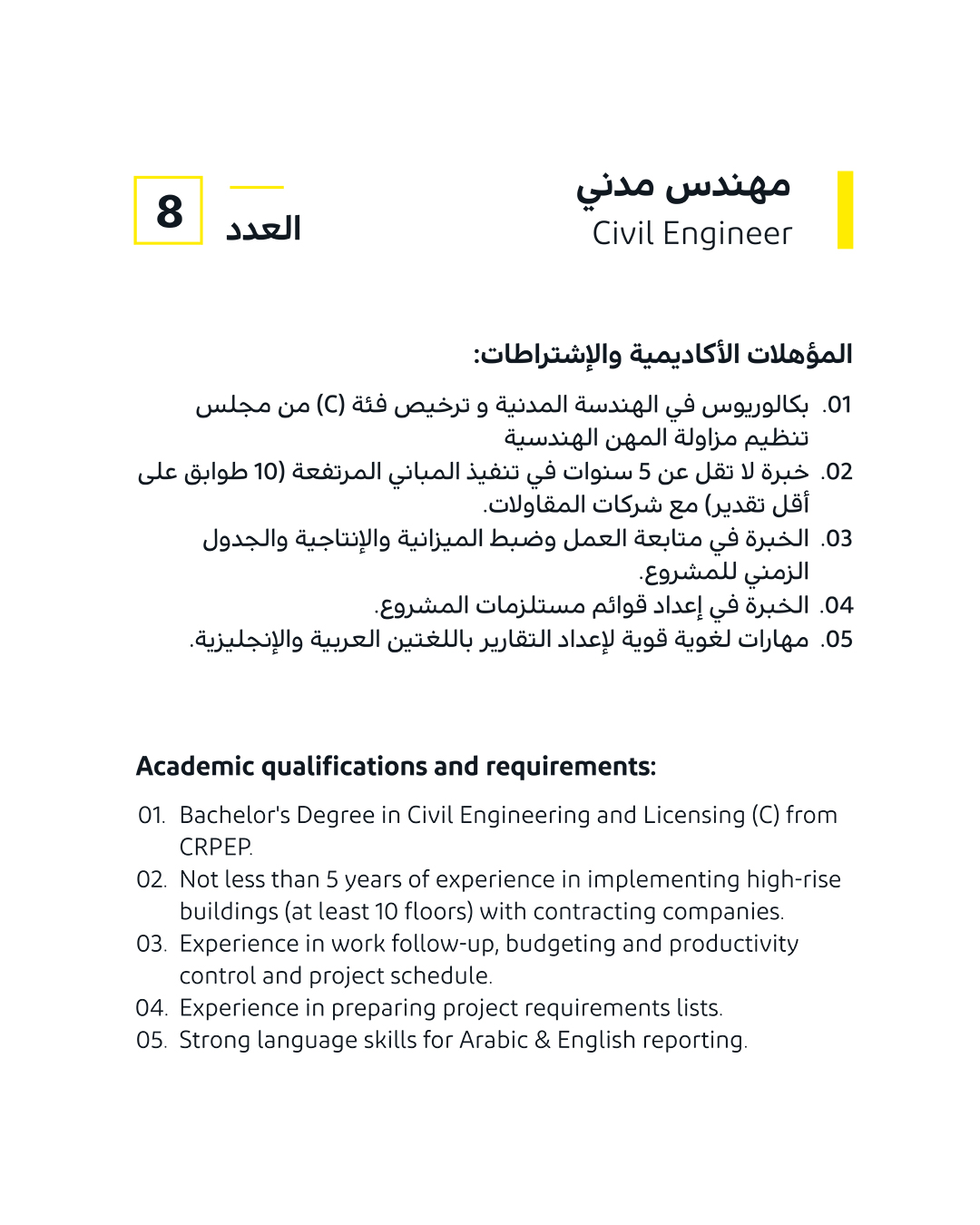 مهندس مدني
Civil Engineer

العدد
8

المؤهلات الأكاديمية والإشتراطات:
01. بكالوريوس في الهندسة المدنية و ترخيص فئة (C) من مجلس تنظيم مزاولة المهن الهندسية
02. خبرة لا تقل عن 5 سنوات في تنفيذ المباني المرتفعة (10 طوابق على أقل تقدير) مع شركات المقاولات.
03. الخبرة في متابعة العمل وضبط الميزانية والإنتاجية والجدول الزمني للمشروع.
04. الخبرة في إعداد قوائم مستلزمات المشروع.
05. مهارات لغوية قوية لإعداد التقارير باللغتين العربية والإنجليزية.

Academic qualifications and requirements:
01. Bachelor's Degree in Civil Engineering and Licensing (C) from CRPEP.
02. Not less than 5 years of experience in implementing high-rise buildings (at least 10 floors) with contracting companies.
03. Experience in work follow-up, budgeting and productivity control and project schedule.
04. Experience in preparing project requirements lists.
05. Strong language skills for Arabic & English reporting.